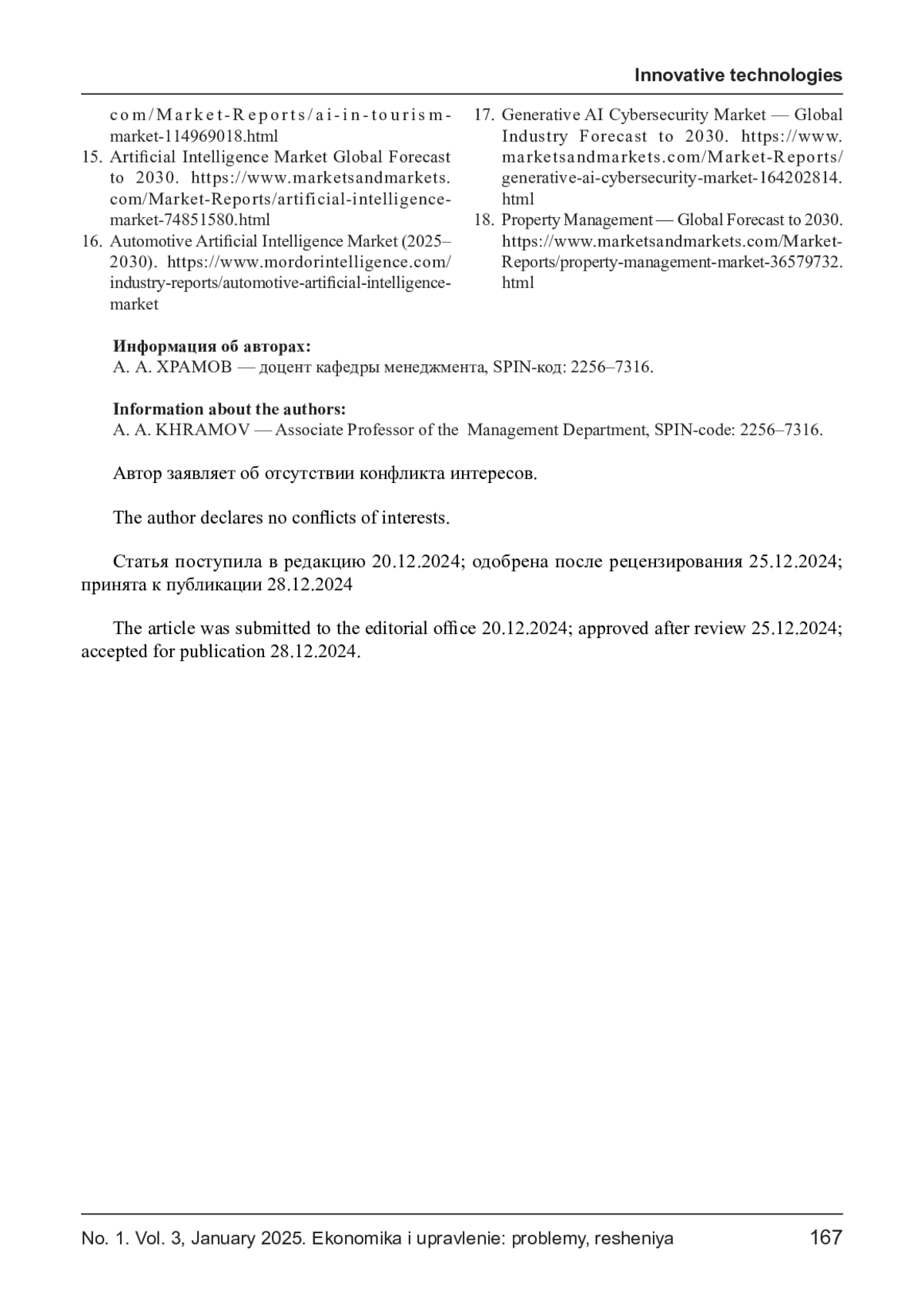 Innovative technologies

com/Market-Reports/ai-in-tourism-market-114969018.html

15. Artificial Intelligence Market Global Forecast to 2030. https://www.marketsandmarkets.com/Market-Reports/artificial-intelligence-market-74851580.html

16. Automotive Artificial Intelligence Market (2025–2030). https://www.mordorintelligence.com/industry-reports/automotive-artificial-intelligence-market

17. Generative AI Cybersecurity Market — Global Industry Forecast to 2030. https://www.marketsandmarkets.com/Market-Reports/generative-ai-cybersecurity-market-164202814.html

18. Property Management — Global Forecast to 2030. https://www.marketsandmarkets.com/Market-Reports/property-management-market-36579732.html

Информация об авторах:
А. А. ХРАМОВ — доцент кафедры менеджмента, SPIN-код: 2256–7316.

Information about the authors:
A. A. KHRAMOV — Associate Professor of the Management Department, SPIN-code: 2256–7316.

Автор заявляет об отсутствии конфликта интересов.

The author declares no conflicts of interests.

Статья поступила в редакцию 20.12.2024; одобрена после рецензирования 25.12.2024; принята к публикации 28.12.2024

The article was submitted to the editorial office 20.12.2024; approved after review 25.12.2024; accepted for publication 28.12.2024.

No. 1. Vol. 3, January 2025. Ekonomika i upravlenie: problemy, resheniya 167